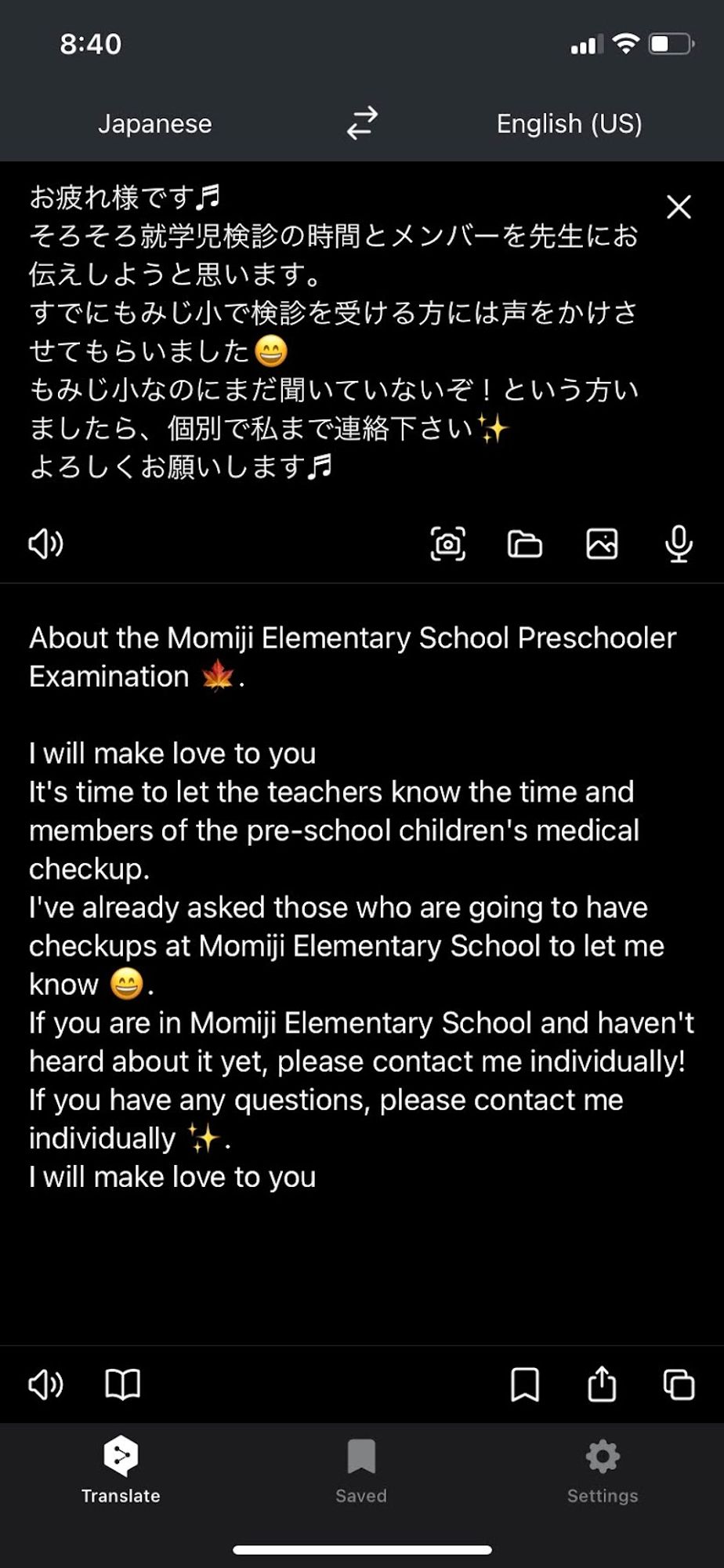 8:40

Japanese English (US)

お疲れ様です♬
そろそろ就学児検診の時間とメンバーを先生にお伝えしようと思います。
すでにもみじ小で検診を受ける方には声をかけさせてもらいました😄
もみじ小なのにまだ聞いていないぞ！という方いましたら、個別で私まで連絡下さい✨
よろしくお願いします♬

About the Momiji Elementary School Preschooler Examination 🍁.

I will make love to you
It's time to let the teachers know the time and members of the pre-school children's medical checkup.
I've already asked those who are going to have checkups at Momiji Elementary School to let me know 😄.
If you are in Momiji Elementary School and haven't heard about it yet, please contact me individually!
If you have any questions, please contact me individually ✨.
I will make love to you

Translate Saved Settings